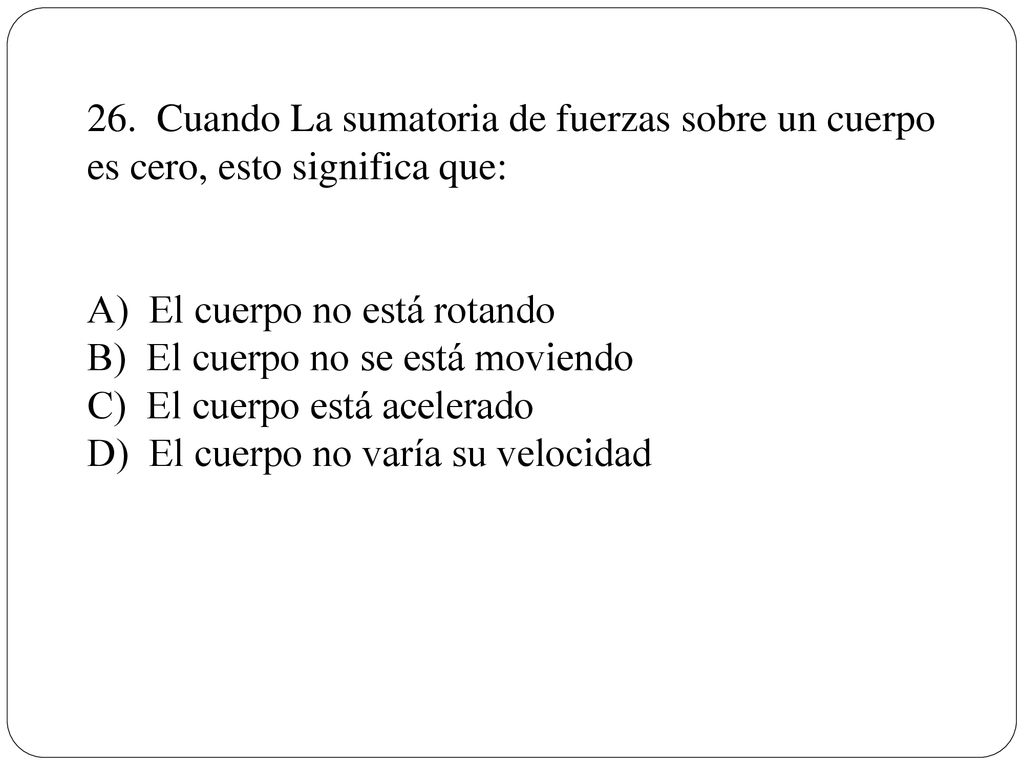 26. Cuando La sumatoria de fuerzas sobre un cuerpo es cero, esto significa que:

A) El cuerpo no está rotando
B) El cuerpo no se está moviendo
C) El cuerpo está acelerado
D) El cuerpo no varía su velocidad